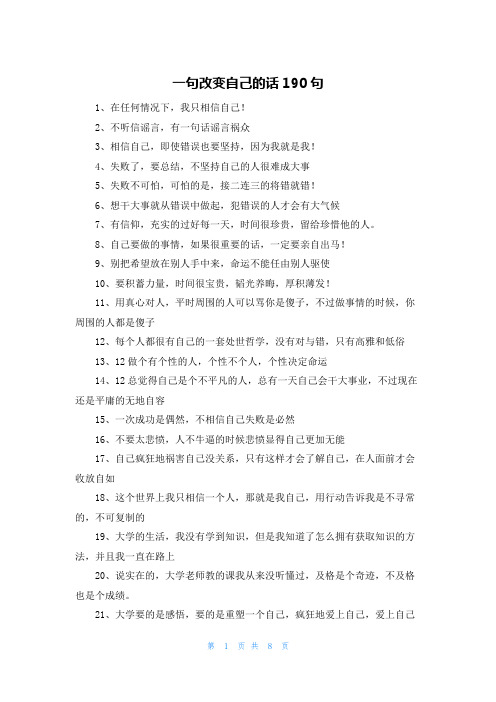 一句改变自己的话 190 句

1、在任何情况下，我只相信自己！

2、不听信谣言，有一句话谣言祸众

3、相信自己，即使错误也要坚持，因为我就是我！

4、失败了，要总结，不坚持自己的人很难成大事

5、失败不可怕，可怕的是，接二连三的将错就错！

6、想干大事就从错误中做起，犯错误的人才会有大气候

7、有信仰，充实的过好每一天，时间很珍贵，留给珍惜他的人。

8、自己要做的事情，如果很重要的话，一定要亲自出马！

9、别把希望放在别人手中来，命运不能任由别人驱使

10、要积蓄力量，时间很宝贵，韬光养晦，厚积薄发！

11、用真心对人，平时周围的人可以骂你是傻子，不过做事情的时候，你周围的人都是傻子

12、每个人都很有自己的一套处世哲学，没有对与错，只有高雅和低俗

13、12 做个有个性的人，个性不个人，个性决定命运

14、12 总觉得自己是个不平凡的人，总有一天自己会干大事业，不过现在还是平庸的无地自容

15、一次成功是偶然，不相信自己失败是必然

16、不要太悲愤，人不牛逼的时候悲愤显得自己更加无能

17、自己疯狂地祸害自己没关系，只有这样才会了解自己，在人面前才会收放自如

18、这个世界上我只相信一个人，那就是我自己，用行动告诉我是不寻常的，不可复制的

19、大学的生活，我没有学到知识，但是我知道了怎么拥有获取知识的方法，并且我一直在路上

20、说实在的，大学老师教的课我从来没听懂过，及格是个奇迹，不及格也是个成绩。

21、大学要的是感悟，要的是重塑一个自己，疯狂地爱上自己，爱上自己

第 1 页 共 8 页